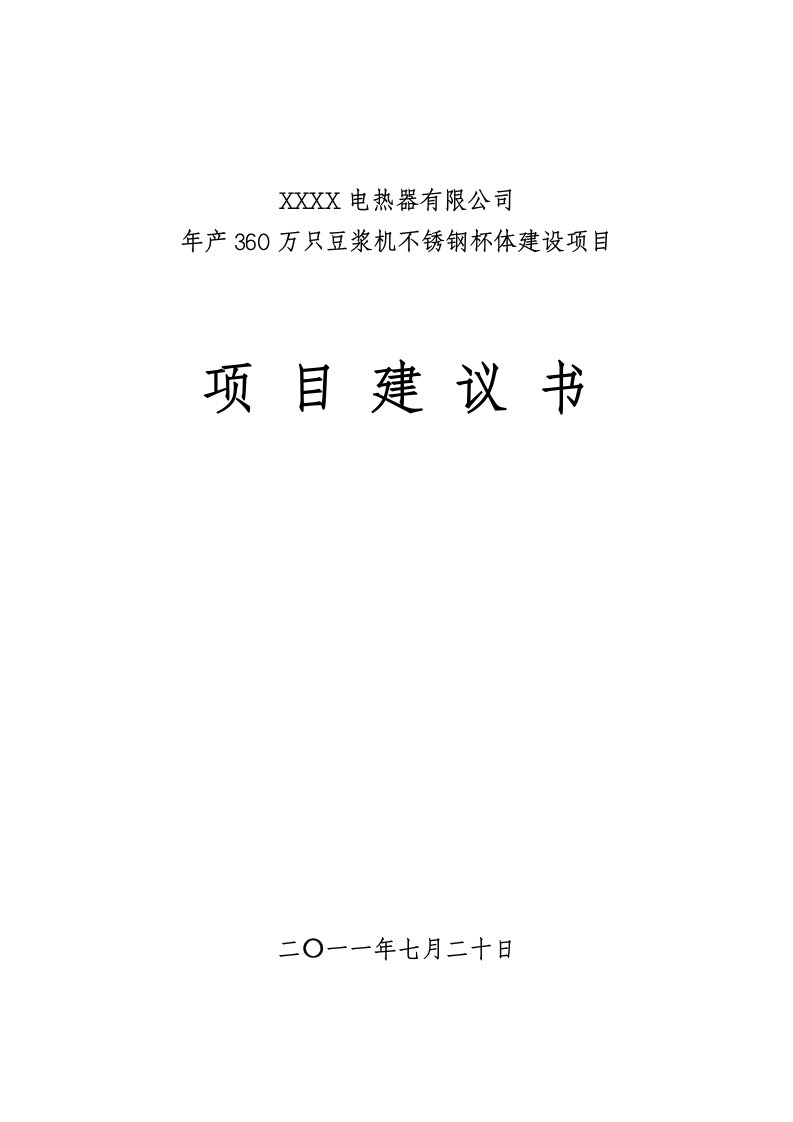 XXXX 电热器有限公司
年产 360 万只豆浆机不锈钢杯体建设项目

项 目 建 议 书

二〇一一年七月二十日